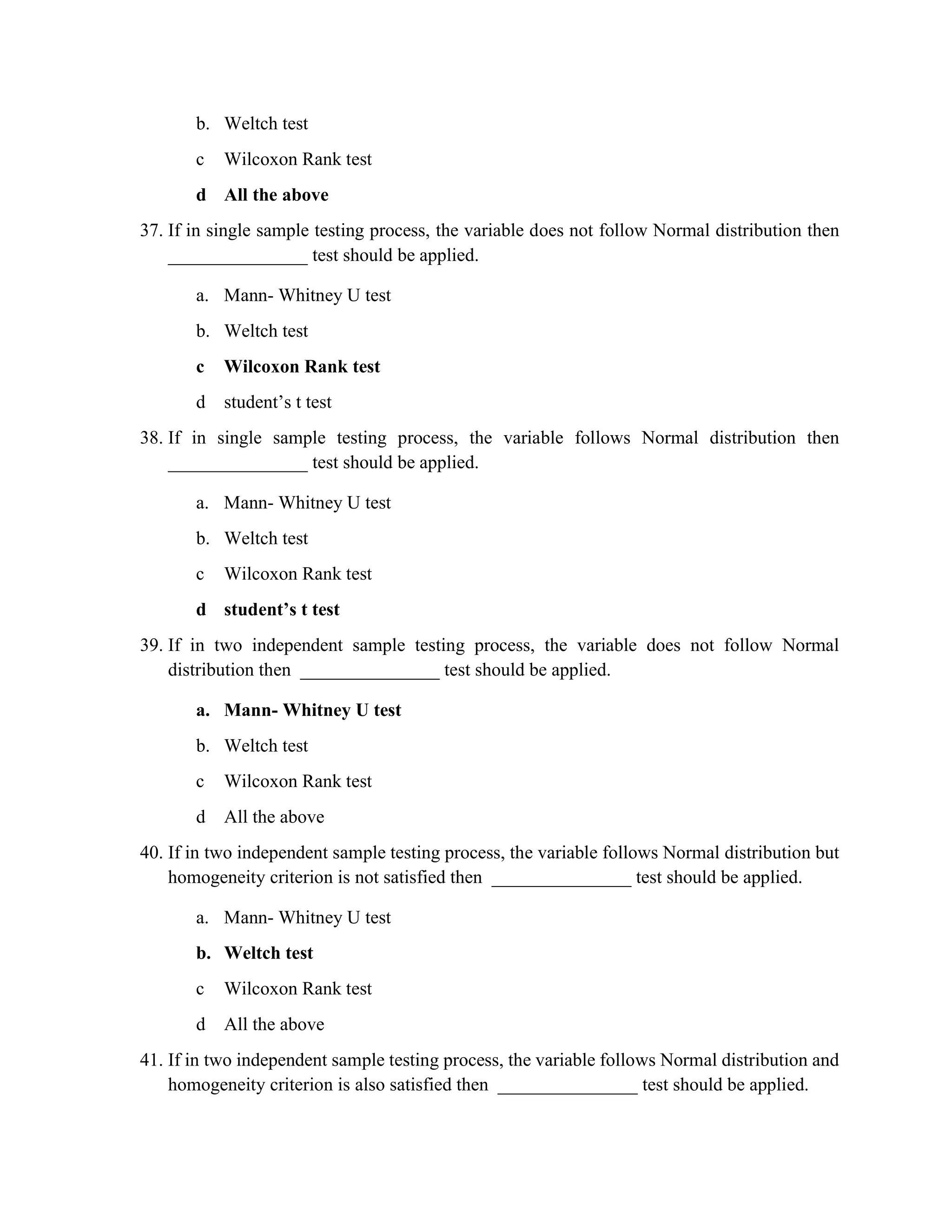 b. Weltch test

c Wilcoxon Rank test

d All the above

37. If in single sample testing process, the variable does not follow Normal distribution then _______________ test should be applied.

a. Mann- Whitney U test

b. Weltch test

c Wilcoxon Rank test

d student's t test

38. If in single sample testing process, the variable follows Normal distribution then _______________ test should be applied.

a. Mann- Whitney U test

b. Weltch test

c Wilcoxon Rank test

d student's t test

39. If in two independent sample testing process, the variable does not follow Normal distribution then _______________ test should be applied.

a. Mann- Whitney U test

b. Weltch test

c Wilcoxon Rank test

d All the above

40. If in two independent sample testing process, the variable follows Normal distribution but homogeneity criterion is not satisfied then _______________ test should be applied.

a. Mann- Whitney U test

b. Weltch test

c Wilcoxon Rank test

d All the above

41. If in two independent sample testing process, the variable follows Normal distribution and homogeneity criterion is also satisfied then _______________ test should be applied.